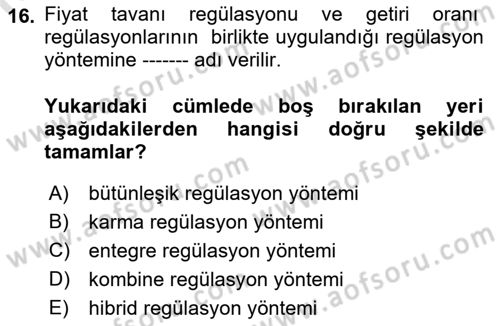 16. Fiyat tavanı regülasyonu ve getiri oranı regülasyonlarının birlikte uygulandığı regülasyon yöntemine ------- adı verilir.

Yukarıdaki cümlede boş bırakılan yeri aşağıdakilerden hangisi doğru şekilde tamamlar?

A) bütünleşik regülasyon yöntemi
B) karma regülasyon yöntemi
C) entegre regülasyon yöntemi
D) kombine regülasyon yöntemi
E) hibrid regülasyon yöntemi

www.aofsoru.com